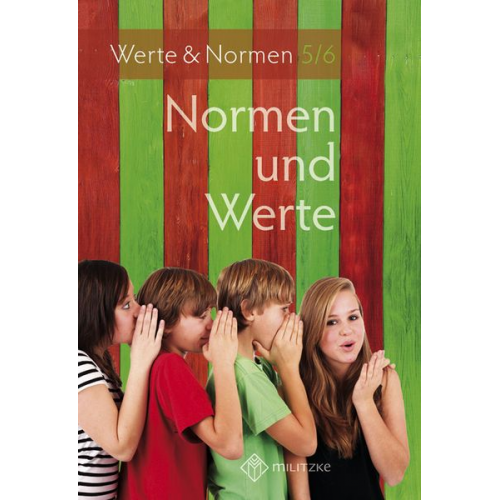 Werte & Normen 5/6

Normen und Werte

MILITZKE